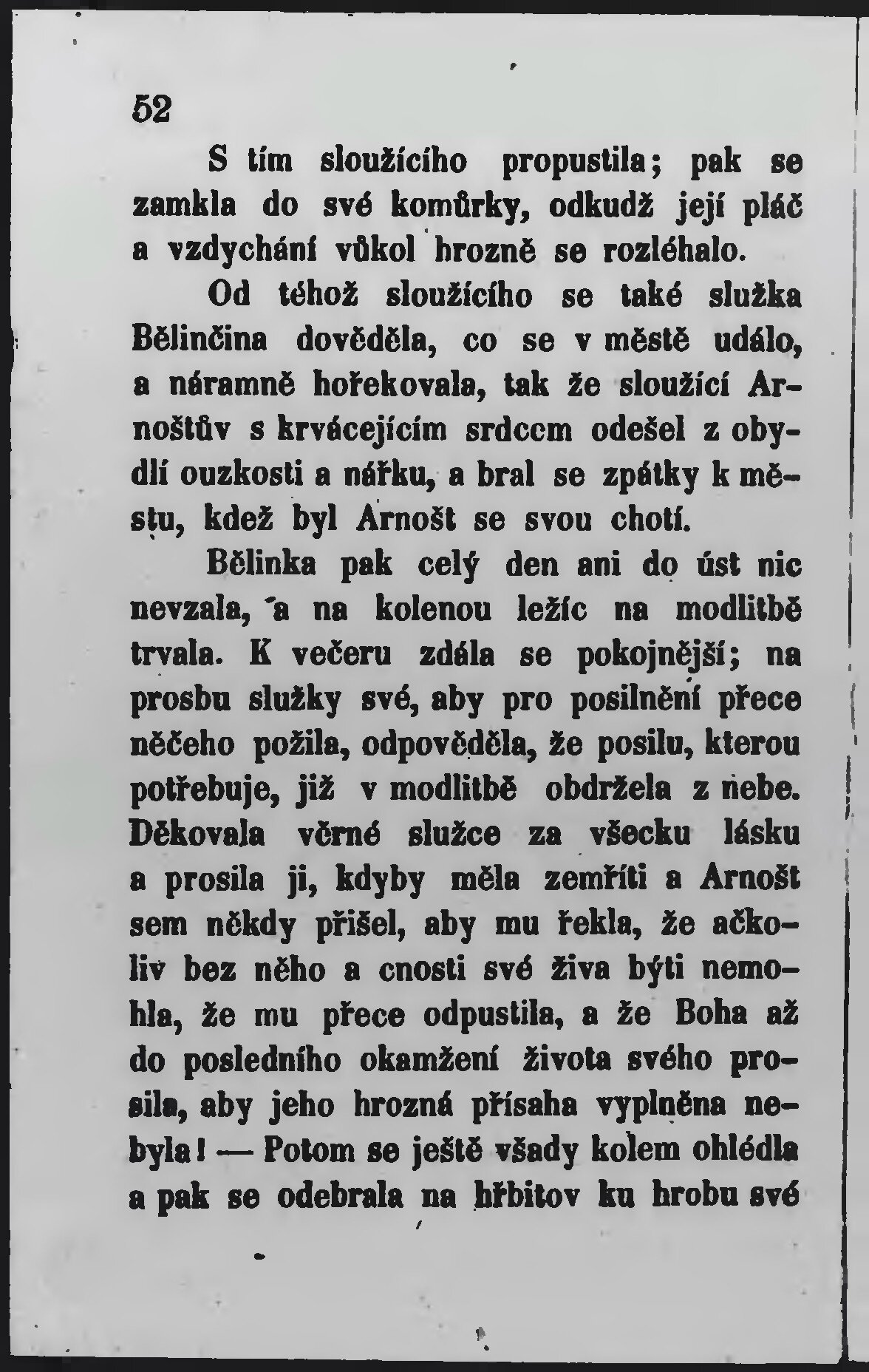 52

S tím sloužícího propustila; pak se zamkla do své komůrky, odkudž její pláč a vzdychání vůkol hrozně se rozléhalo.

Od téhož sloužícího se také služka Bělinčina dověděla, co se v městě událo, a náramně hořekovala, tak že sloužící Arnoštův s krvácejícím srdcem odešel z obydlí ouzkosti a nářku, a bral se zpátky k městu, kdež byl Arnošt se svou chotí.

Bělinka pak celý den ani do úst nic nevzala, a na kolenou ležíc na modlitbě trvala. K večeru zdála se pokojnější; na prosbu služky své, aby pro posilnění přece něčeho požila, odpověděla, že posilu, kterou potřebuje, již v modlitbě obdržela z nebe. Děkovala věrné služce za všecku lásku a prosila ji, kdyby měla zemříti a Arnošt sem někdy přišel, aby mu řekla, že ačkoliv bez něho a cnosti své živa býti nemohla, že mu přece odpustila, a že Boha až do posledního okamžení života svého prosila, aby jeho hrozná přísaha vyplněna nebyla! — Potom se ještě všady kolem ohlédla a pak se odebrala na hřbitov ku hrobu své